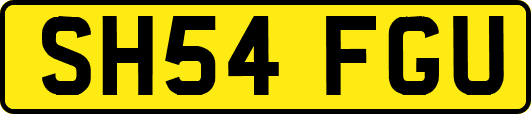 SH54 FGU